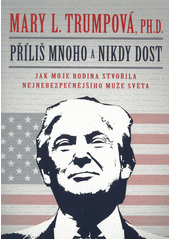 MARY L. TRUMPOVÁ, PH.D.

PŘÍLIŠ MNOHO A NIKDY DOST

JAK MOJE RODINA STVOŘILA NEJNEBEZPEČNĚJŠÍHO MUŽE SVĚTA